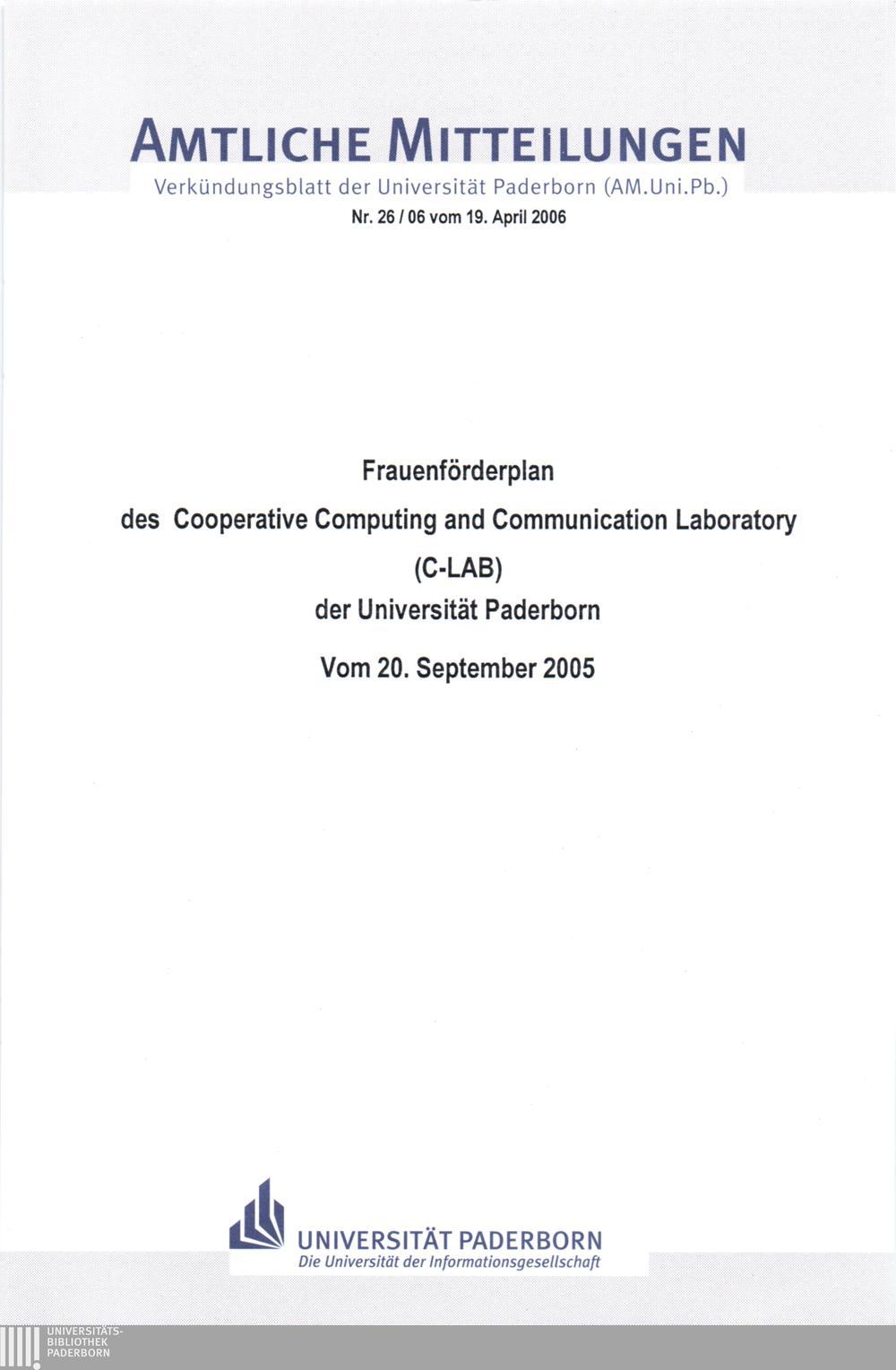 AMTLICHE MITTEILUNGEN
Verkündungsblatt der Universität Paderborn (AM.Uni.Pb.)
Nr. 26 / 06 vom 19. April 2006

Frauenförderplan
des Cooperative Computing and Communication Laboratory
(C-LAB)
der Universität Paderborn
Vom 20. September 2005

UNIVERSITÄT PADERBORN
Die Universität der Informationsgesellschaft

UNIVERSITÄTS-
BIBLIOTHEK
PADERBORN